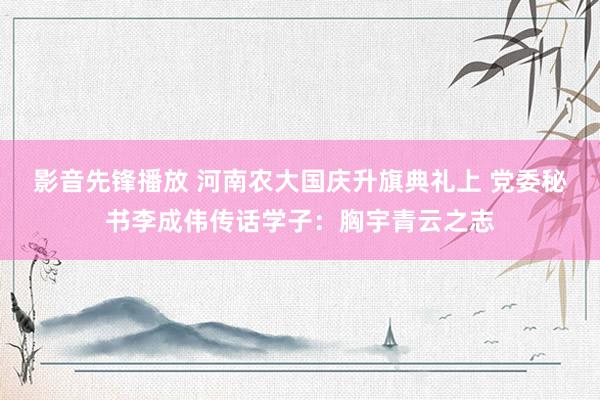 影音先锋播放 河南农大国庆升旗典礼上 党委秘书李成伟传话学子：胸宇青云之志